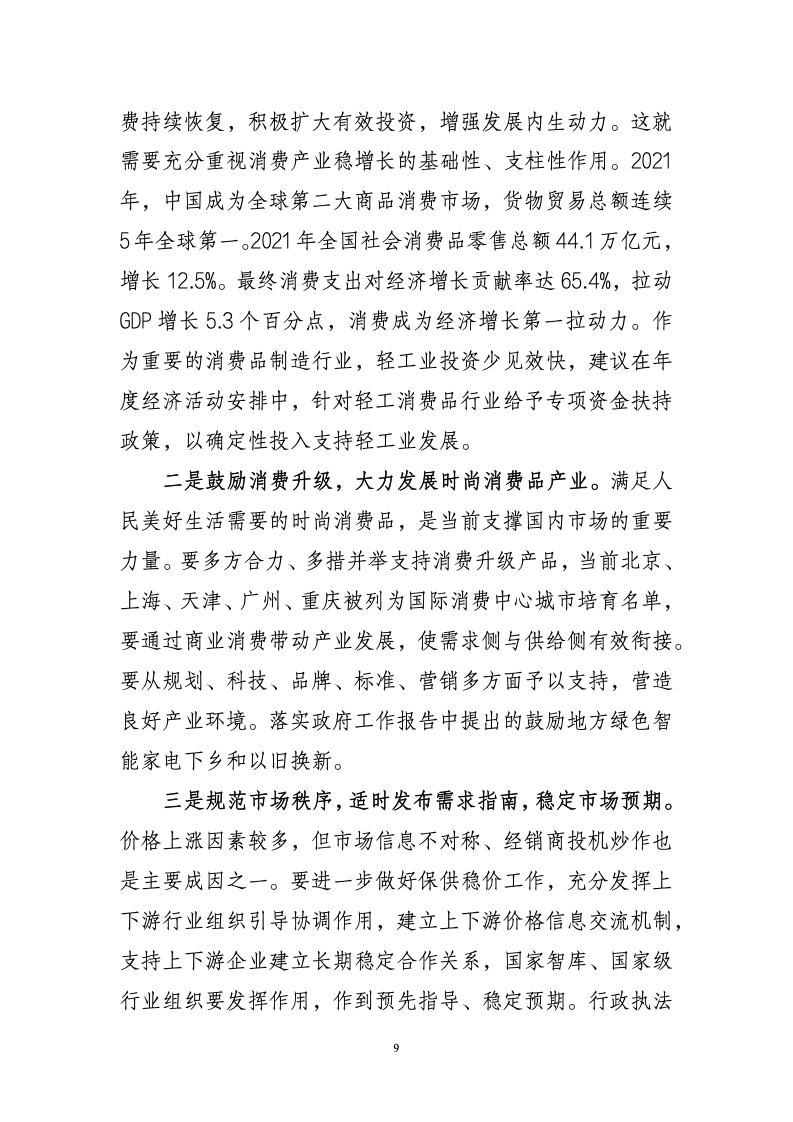 费持续恢复，积极扩大有效投资，增强发展内生动力。这就需要充分重视消费产业稳增长的基础性、支柱性作用。2021年，中国成为全球第二大商品消费市场，货物贸易总额连续5年全球第一。2021年全国社会消费品零售总额44.1万亿元，增长12.5%。最终消费支出对经济增长贡献率达65.4%，拉动GDP增长5.3个百分点，消费成为经济增长第一拉动力。作为重要的消费品制造行业，轻工业投资少见效快，建议在年度经济活动安排中，针对轻工消费品行业给予专项资金扶持政策，以确定性投入支持轻工业发展。

二是鼓励消费升级，大力发展时尚消费品产业。满足人民美好生活需要的时尚消费品，是当前支撑国内市场的重要力量。要多方合力、多措并举支持消费升级产品，当前北京、上海、天津、广州、重庆被列为国际消费中心城市培育名单，要通过商业消费带动产业发展，使需求侧与供给侧有效衔接。要从规划、科技、品牌、标准、营销多方面予以支持，营造良好产业环境。落实政府工作报告中提出的鼓励地方绿色智能家电下乡和以旧换新。

三是规范市场秩序，适时发布需求指南，稳定市场预期。价格上涨因素较多，但市场信息不对称、经销商投机炒作也是主要成因之一。要进一步做好保供稳价工作，充分发挥上下游行业组织引导协调作用，建立上下游价格信息交流机制，支持上下游企业建立长期稳定合作关系，国家智库、国家级行业组织要发挥作用，作到预先指导、稳定预期。行政执法

9